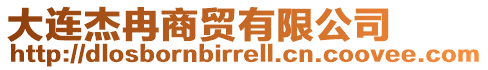 大连杰冉商贸有限公司
http://dlosbornbirrell.cn.coovee.com